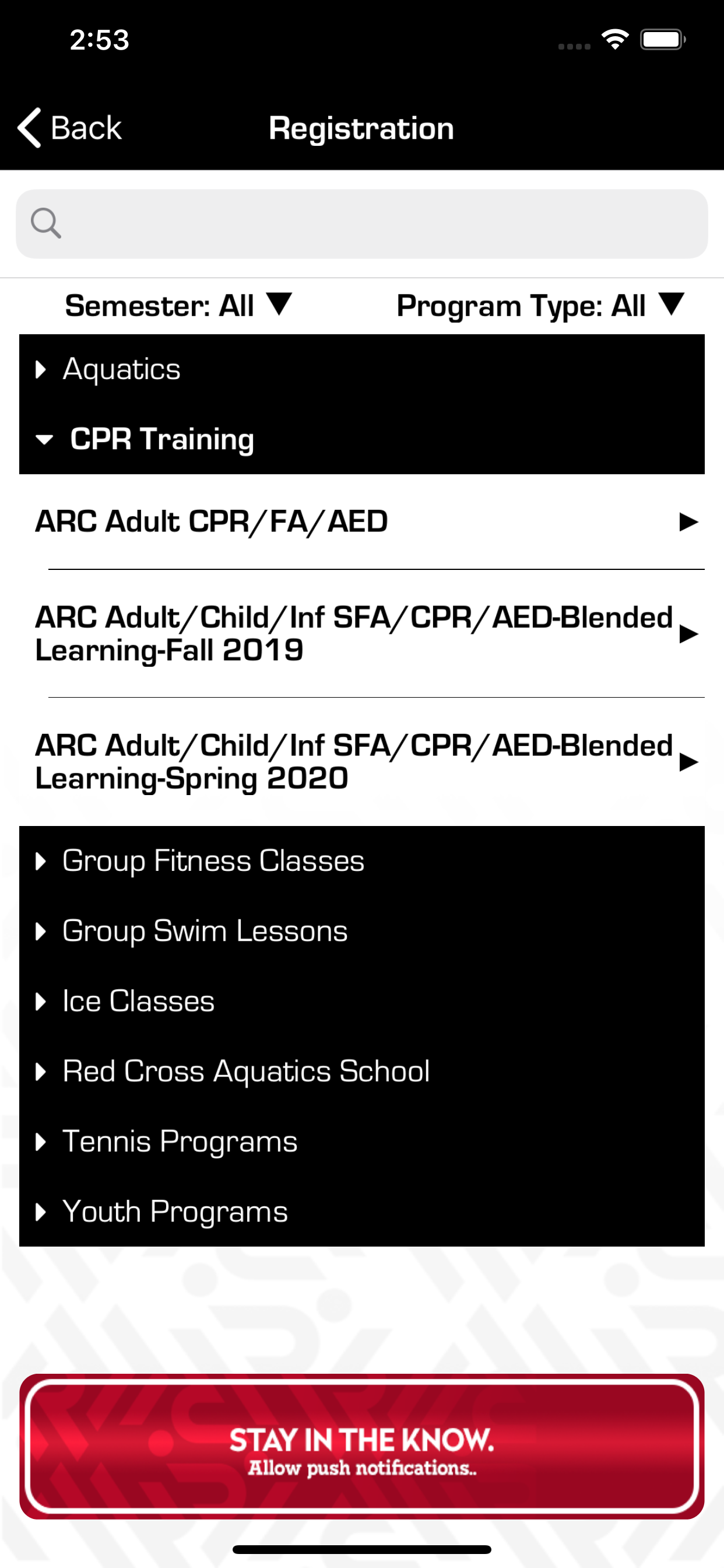 2:53

Back

Registration

Semester: All

Program Type: All

Aquatics

CPR Training

ARC Adult CPR/FA/AED

ARC Adult/Child/Inf SFA/CPR/AED-Blended Learning-Fall 2019

ARC Adult/Child/Inf SFA/CPR/AED-Blended Learning-Spring 2020

Group Fitness Classes

Group Swim Lessons

Ice Classes

Red Cross Aquatics School

Tennis Programs

Youth Programs

STAY IN THE KNOW.
Allow push notifications..